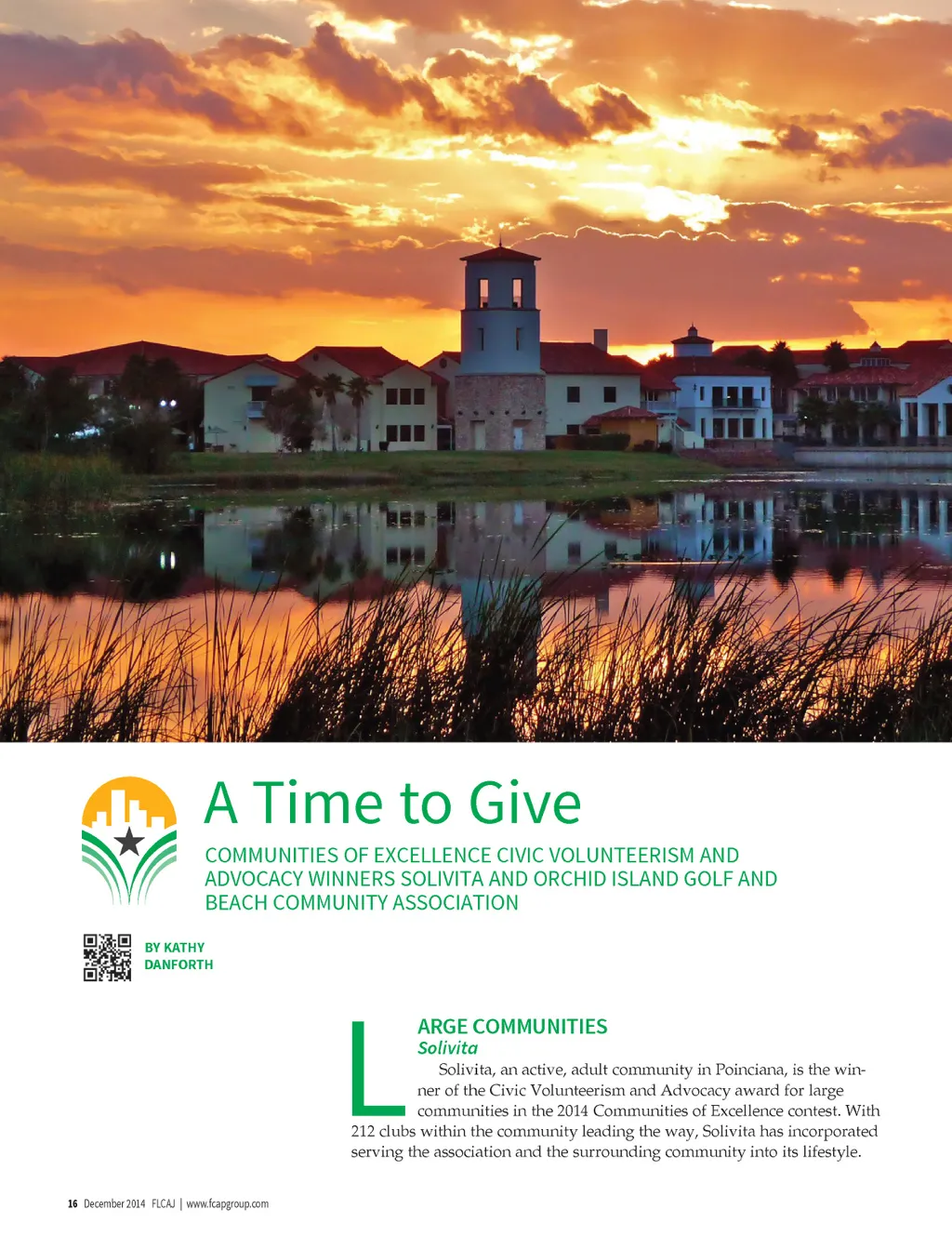 A Time to Give

COMMUNITIES OF EXCELLENCE CIVIC VOLUNTEERISM AND ADVOCACY WINNERS SOLIVITA AND ORCHID ISLAND GOLF AND BEACH COMMUNITY ASSOCIATION

BY KATHY DANFORTH

LARGE COMMUNITIES

Solivita

Solivita, an active, adult community in Poinciana, is the winner of the Civic Volunteerism and Advocacy award for large communities in the 2014 Communities of Excellence contest. With 212 clubs within the community leading the way, Solivita has incorporated serving the association and the surrounding community into its lifestyle.

16 December 2014 FLCAJ | www.fcapgroup.com